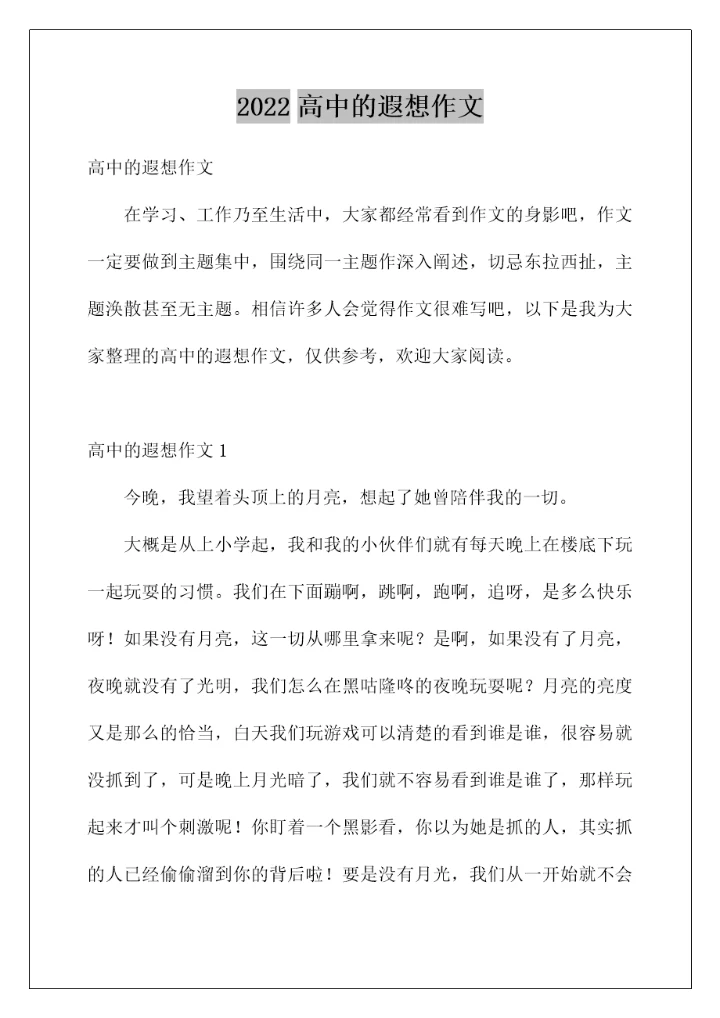 2022 高中的遐想作文

高中的遐想作文

在学习、工作乃至生活中，大家都经常看到作文的身影吧，作文一定要做到主题集中，围绕同一主题作深入阐述，切忌东拉西扯，主题涣散甚至无主题。相信许多人会觉得作文很难写吧，以下是我为大家整理的高中的遐想作文，仅供参考，欢迎大家阅读。

高中的遐想作文 1

今晚，我望着头顶上的月亮，想起了她曾陪伴我的一切。

大概是从上小学起，我和我的小伙伴们就有每天晚上在楼底下玩一起玩耍的习惯。我们在下面蹦啊，跳啊，跑啊，追呀，是多么快乐呀！如果没有月亮，这一切从哪里拿来呢？是啊，如果没有了月亮，夜晚就没有了光明，我们怎么在黑咕隆咚的夜晚玩耍呢？月亮的亮度又是那么的恰当，白天我们玩游戏可以清楚的看到谁是谁，很容易就没抓到了，可是晚上月光暗了，我们就不容易看到谁是谁了，那样玩起来才叫个刺激呢！你盯着一个黑影看，你以为她是抓的人，其实抓的人已经偷偷溜到你的背后啦！要是没有月光，我们从一开始就不会